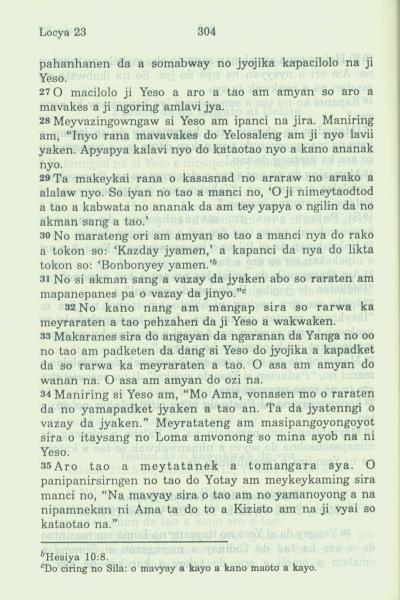 Locya 23 304

pahanhanen da a somabway no jyojika kapacilolo na ji Yeso.
27 O macilolo ji Yeso a aro a tao am amyan so aro a mavakes a ji ngoring amlavi jya.
28 Meyvazingowngaw si Yeso am ipanci na jira. Maniring am, "Inyo rana mavavakes do Yelosaleng am ji nyo lavii yaken. Apyapya kalavi nyo do kataotao nyo a kano ananak nyo.
29 Ta makeykai rana o kasasnad no araraw no arako a alalaw nyo. So iyan no tao a manci no, 'O ji nimeytaodtod a tao a kabwata no ananak da am tey yapya o ngilin da no akman sang a tao.'
30 No marateng ori am amyan so tao a manci nya do rako a tokon so: 'Kazday jyamen,' a kapanci da nya do likta tokon so: 'Bonbonyey yamen.'$^b$
31 No si akman sang a vazay da jyaken abo so raraten am mapanepanes pa o vazay da jinyo."$^c$
32 No kano nang am mangap sira so rarwa ka meyraraten a tao pehzahen da ji Yeso a wakwaken.
33 Makaranes sira do angayan da ngaranan da Yanga no oo no tao am padketen da dang si Yeso do jyojika a kapadket da so rarwa ka meyraraten a tao. O asa am amyan do wanan na. O asa am amyan do ozi na.
34 Maniring si Yeso am, "Mo Ama, vonasen mo o raraten da no yamapadket jyaken a tao an. Ta da jyatenngi o vazay da jyaken." Meyratateng am masipangoyongoyot sira o itaysang no Loma amvonong so mina ayob na ni Yeso.
35 Aro tao a meytatanek a tomangara sya. O panipanirsirngen no tao do Yotay am meykeykaming sira manci no, "Na mavyay sira o tao am no yamanoyong a na nipamnekan ni Ama ta do to a Kizisto am na ji vyai so kataotao na."

$^b$Hesiya 10:8.
$^c$Do ciring no Sila: o mavyay a kayo a kano maoto a kayo.